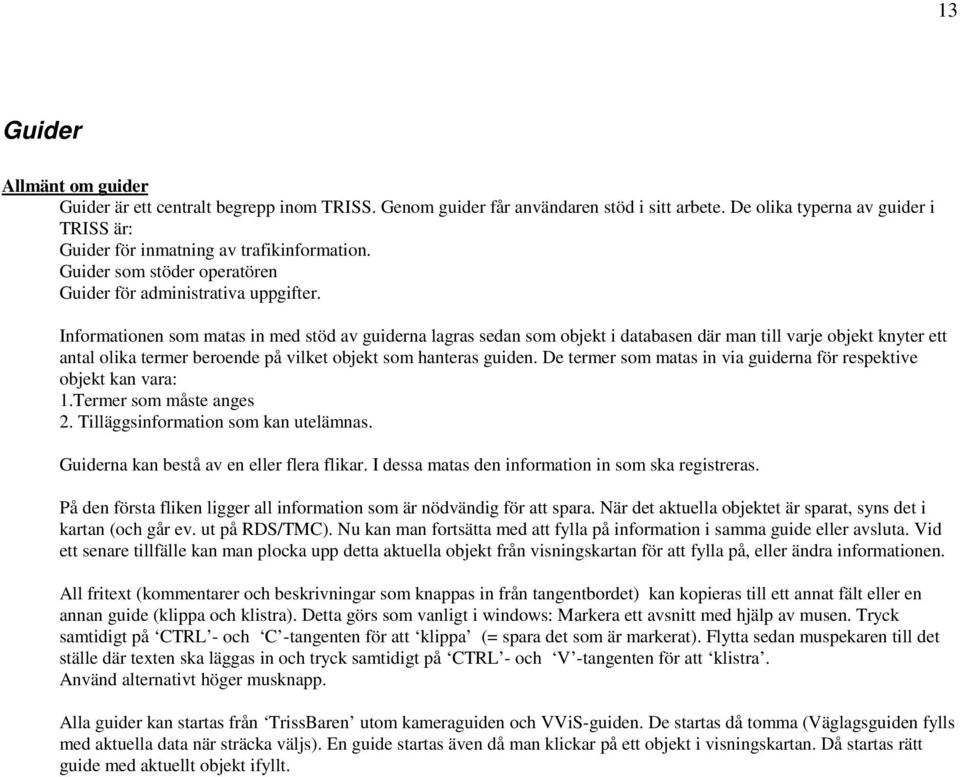 13

Guider

Allmänt om guider

Guider är ett centralt begrepp inom TRISS. Genom guider får användaren stöd i sitt arbete. De olika typerna av guider i TRISS är:
Guider för inmatning av trafikinformation.
Guider som stöder operatören
Guider för administrativa uppgifter.

Informationen som matas in med stöd av guiderna lagras sedan som objekt i databasen där man till varje objekt knyter ett antal olika termer beroende på vilket objekt som hanteras guiden. De termer som matas in via guiderna för respektive objekt kan vara:
1.Termer som måste anges
2. Tilläggsinformation som kan utelämnas.

Guiderna kan bestå av en eller flera flikar. I dessa matas den information in som ska registreras.

På den första fliken ligger all information som är nödvändig för att spara. När det aktuella objektet är sparat, syns det i kartan (och går ev. ut på RDS/TMC). Nu kan man fortsätta med att fylla på information i samma guide eller avsluta. Vid ett senare tillfälle kan man plocka upp detta aktuella objekt från visningskartan för att fylla på, eller ändra informationen.

All fritext (kommentarer och beskrivningar som knappas in från tangentbordet) kan kopieras till ett annat fält eller en annan guide (klippa och klistra). Detta görs som vanligt i windows: Markera ett avsnitt med hjälp av musen. Tryck samtidigt på ‘CTRL’- och ‘C’-tangenten för att ‘klippa’ (= spara det som är markerat). Flytta sedan muspekaren till det ställe där texten ska läggas in och tryck samtidigt på ‘CTRL’- och ‘V’-tangenten för att ‘klistra’.
Använd alternativt höger musknapp.

Alla guider kan startas från ‘TrissBaren’ utom kameraguiden och VViS-guiden. De startas då tomma (Väglagsguiden fylls med aktuella data när sträcka väljs). En guide startas även då man klickar på ett objekt i visningskartan. Då startas rätt guide med aktuellt objekt ifyllt.